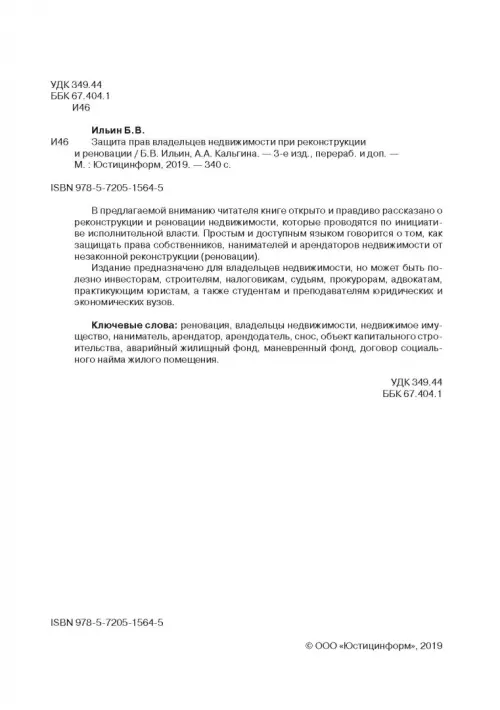 УДК 349.44
ББК 67.404.1
И46

Ильин Б.В.

И46 Защита прав владельцев недвижимости при реконструкции и реновации / Б.В. Ильин, А.А. Кальгина. — 3-е изд., перераб. и доп. — М. : Юстицинформ, 2019. — 340 с.

ISBN 978-5-7205-1564-5

В предлагаемой вниманию читателя книге открыто и правдиво рассказано о реконструкции и реновации недвижимости, которые проводятся по инициативе исполнительной власти. Простым и доступным языком говорится о том, как защищать права собственников, нанимателей и арендаторов недвижимости от незаконной реконструкции (реновации).

Издание предназначено для владельцев недвижимости, но может быть полезно инвесторам, строителям, налоговикам, судьям, прокурорам, адвокатам, практикующим юристам, а также студентам и преподавателям юридических и экономических вузов.

Ключевые слова: реновация, владельцы недвижимости, недвижимое имущество, наниматель, арендатор, арендодатель, снос, объект капитального строительства, аварийный жилищный фонд, маневренный фонд, договор социального найма жилого помещения.

УДК 349.44
ББК 67.404.1

ISBN 978-5-7205-1564-5

© ООО «Юстицинформ», 2019